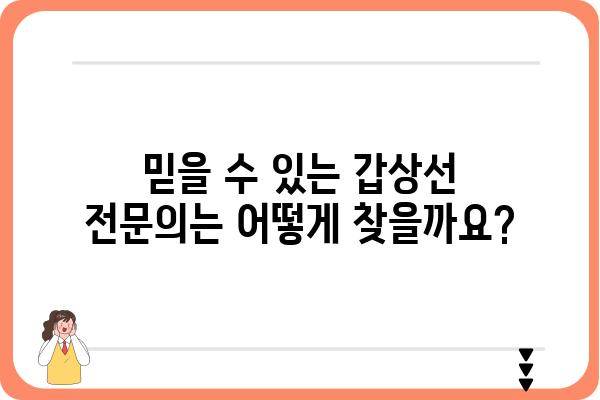 믿을 수 있는 갑상선
전문의는 어떻게 찾을까요?